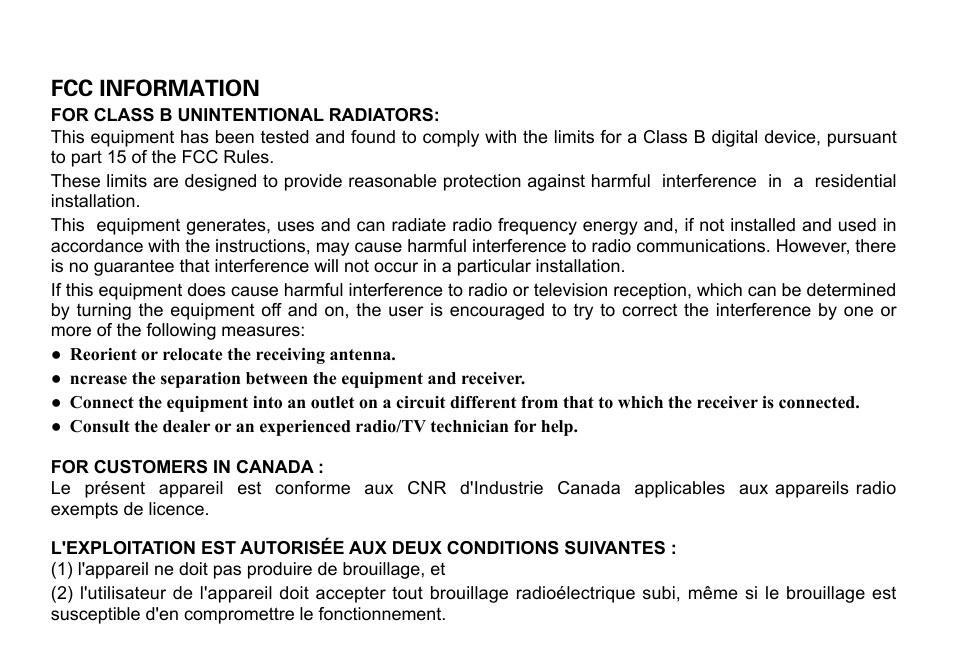 FCC INFORMATION
FOR CLASS B UNINTENTIONAL RADIATORS:
This equipment has been tested and found to comply with the limits for a Class B digital device, pursuant to part 15 of the FCC Rules.
These limits are designed to provide reasonable protection against harmful interference in a residential installation.
This equipment generates, uses and can radiate radio frequency energy and, if not installed and used in accordance with the instructions, may cause harmful interference to radio communications. However, there is no guarantee that interference will not occur in a particular installation.
If this equipment does cause harmful interference to radio or television reception, which can be determined by turning the equipment off and on, the user is encouraged to try to correct the interference by one or more of the following measures:
● Reorient or relocate the receiving antenna.
● ncrease the separation between the equipment and receiver.
● Connect the equipment into an outlet on a circuit different from that to which the receiver is connected.
● Consult the dealer or an experienced radio/TV technician for help.

FOR CUSTOMERS IN CANADA :
Le présent appareil est conforme aux CNR d'Industrie Canada applicables aux appareils radio exempts de licence.

L'EXPLOITATION EST AUTORISÉE AUX DEUX CONDITIONS SUIVANTES :
(1) l'appareil ne doit pas produire de brouillage, et
(2) l'utilisateur de l'appareil doit accepter tout brouillage radioélectrique subi, même si le brouillage est susceptible d'en compromettre le fonctionnement.